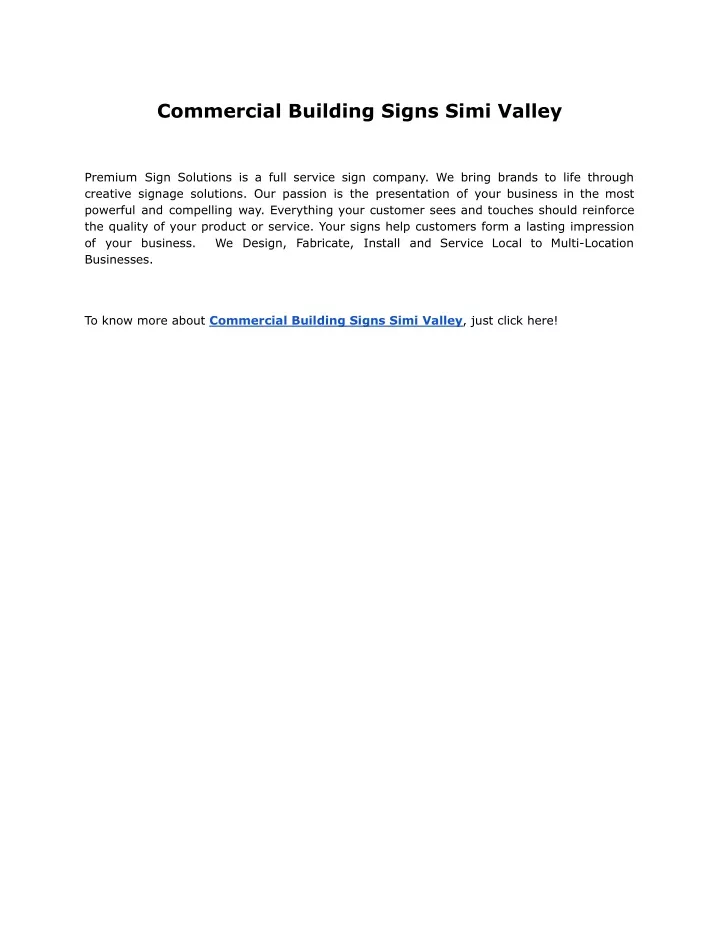 Commercial Building Signs Simi Valley

Premium Sign Solutions is a full service sign company. We bring brands to life through creative signage solutions. Our passion is the presentation of your business in the most powerful and compelling way. Everything your customer sees and touches should reinforce the quality of your product or service. Your signs help customers form a lasting impression of your business. We Design, Fabricate, Install and Service Local to Multi-Location Businesses.

To know more about Commercial Building Signs Simi Valley, just click here!